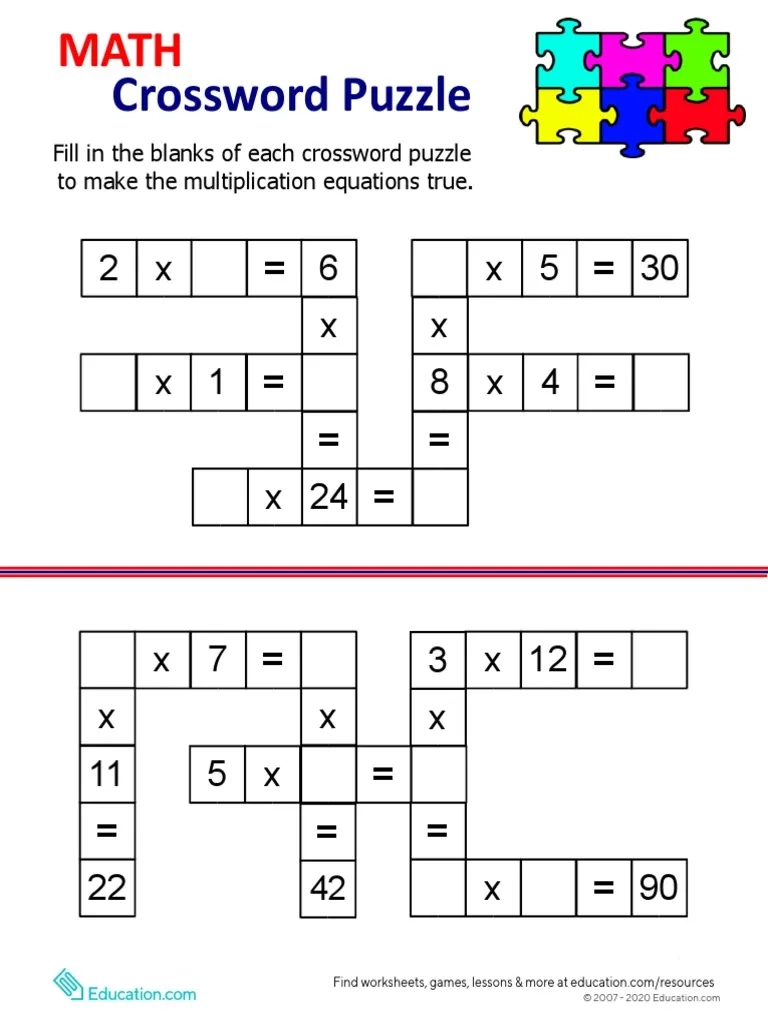 MATH
Crossword Puzzle

Fill in the blanks of each crossword puzzle to make the multiplication equations true.

2 x  = 6
 x 5 = 30
x
x
 x 1 = 
8 x 4 = 
=
=
 x 24 = 

 x 7 = 
3 x 12 = 
x
x
x
11
5 x  = 
=
=
=
22
42
 x  = 90

Education.com

Find worksheets, games, lessons & more at education.com/resources
© 2007 - 2020 Education.com